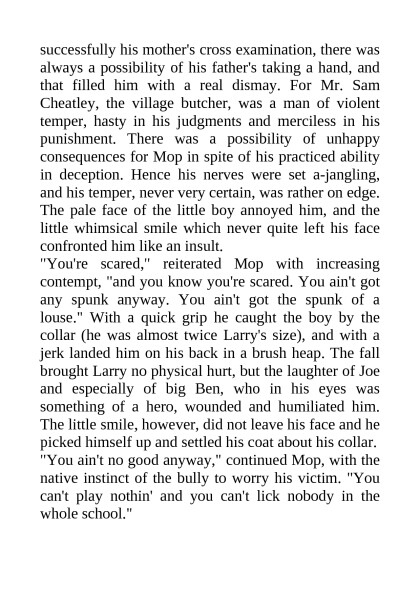 successfully his mother's cross examination, there was always a possibility of his father's taking a hand, and that filled him with a real dismay. For Mr. Sam Cheatley, the village butcher, was a man of violent temper, hasty in his judgments and merciless in his punishment. There was a possibility of unhappy consequences for Mop in spite of his practiced ability in deception. Hence his nerves were set a-jangling, and his temper, never very certain, was rather on edge. The pale face of the little boy annoyed him, and the little whimsical smile which never quite left his face confronted him like an insult.
"You're scared," reiterated Mop with increasing contempt, "and you know you're scared. You ain't got any spunk anyway. You ain't got the spunk of a louse." With a quick grip he caught the boy by the collar (he was almost twice Larry's size), and with a jerk landed him on his back in a brush heap. The fall brought Larry no physical hurt, but the laughter of Joe and especially of big Ben, who in his eyes was something of a hero, wounded and humiliated him. The little smile, however, did not leave his face and he picked himself up and settled his coat about his collar.
"You ain't no good anyway," continued Mop, with the native instinct of the bully to worry his victim. "You can't play nothin' and you can't lick nobody in the whole school."